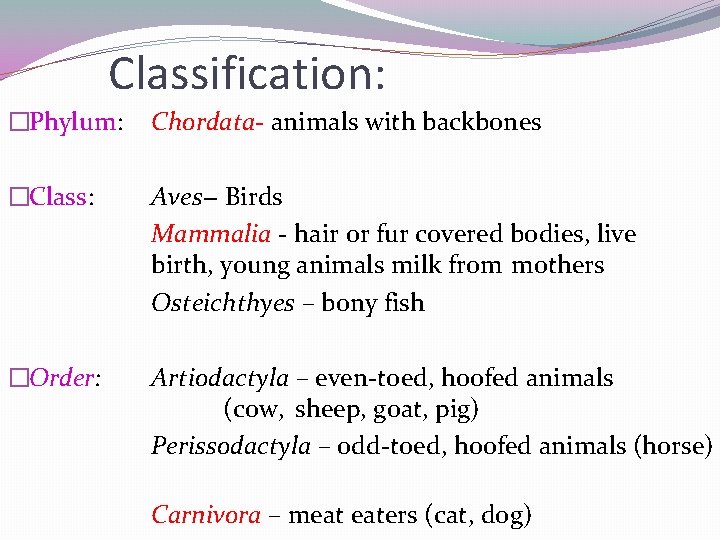 Classification:

□Phylum: Chordata- animals with backbones

□Class: Aves– Birds

Mammalia - hair or fur covered bodies, live birth, young animals milk from mothers

Osteichthyes – bony fish

□Order: Artiodactyla – even-toed, hoofed animals (cow, sheep, goat, pig)

Perissodactyla – odd-toed, hoofed animals (horse)

Carnivora – meat eaters (cat, dog)